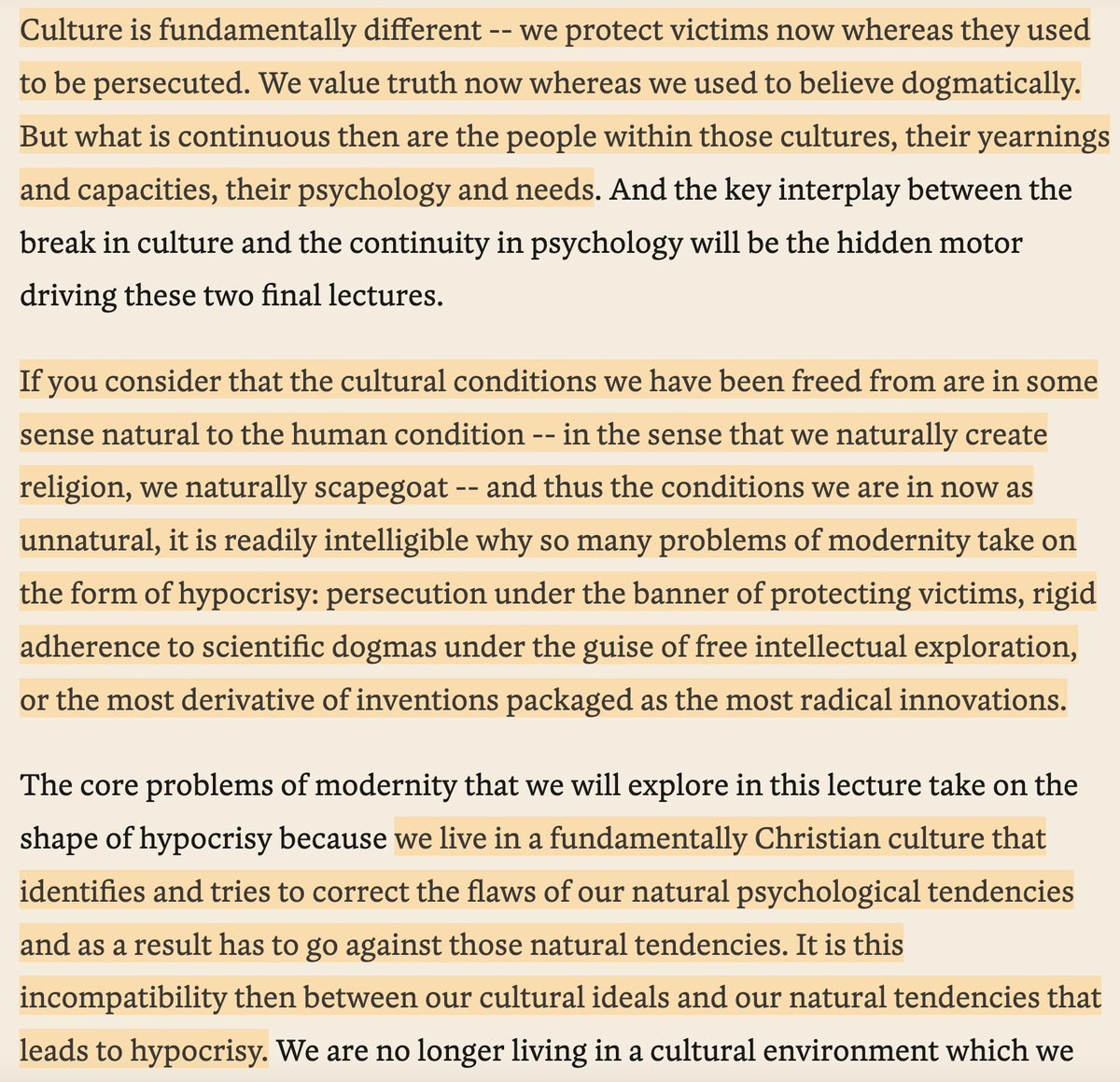 Culture is fundamentally different -- we protect victims now whereas they used to be persecuted. We value truth now whereas we used to believe dogmatically. But what is continuous then are the people within those cultures, their yearnings and capacities, their psychology and needs. And the key interplay between the break in culture and the continuity in psychology will be the hidden motor driving these two final lectures.

If you consider that the cultural conditions we have been freed from are in some sense natural to the human condition -- in the sense that we naturally create religion, we naturally scapegoat -- and thus the conditions we are in now as unnatural, it is readily intelligible why so many problems of modernity take on the form of hypocrisy: persecution under the banner of protecting victims, rigid adherence to scientific dogmas under the guise of free intellectual exploration, or the most derivative of inventions packaged as the most radical innovations.

The core problems of modernity that we will explore in this lecture take on the shape of hypocrisy because we live in a fundamentally Christian culture that identifies and tries to correct the flaws of our natural psychological tendencies and as a result has to go against those natural tendencies. It is this incompatibility then between our cultural ideals and our natural tendencies that leads to hypocrisy. We are no longer living in a cultural environment which we